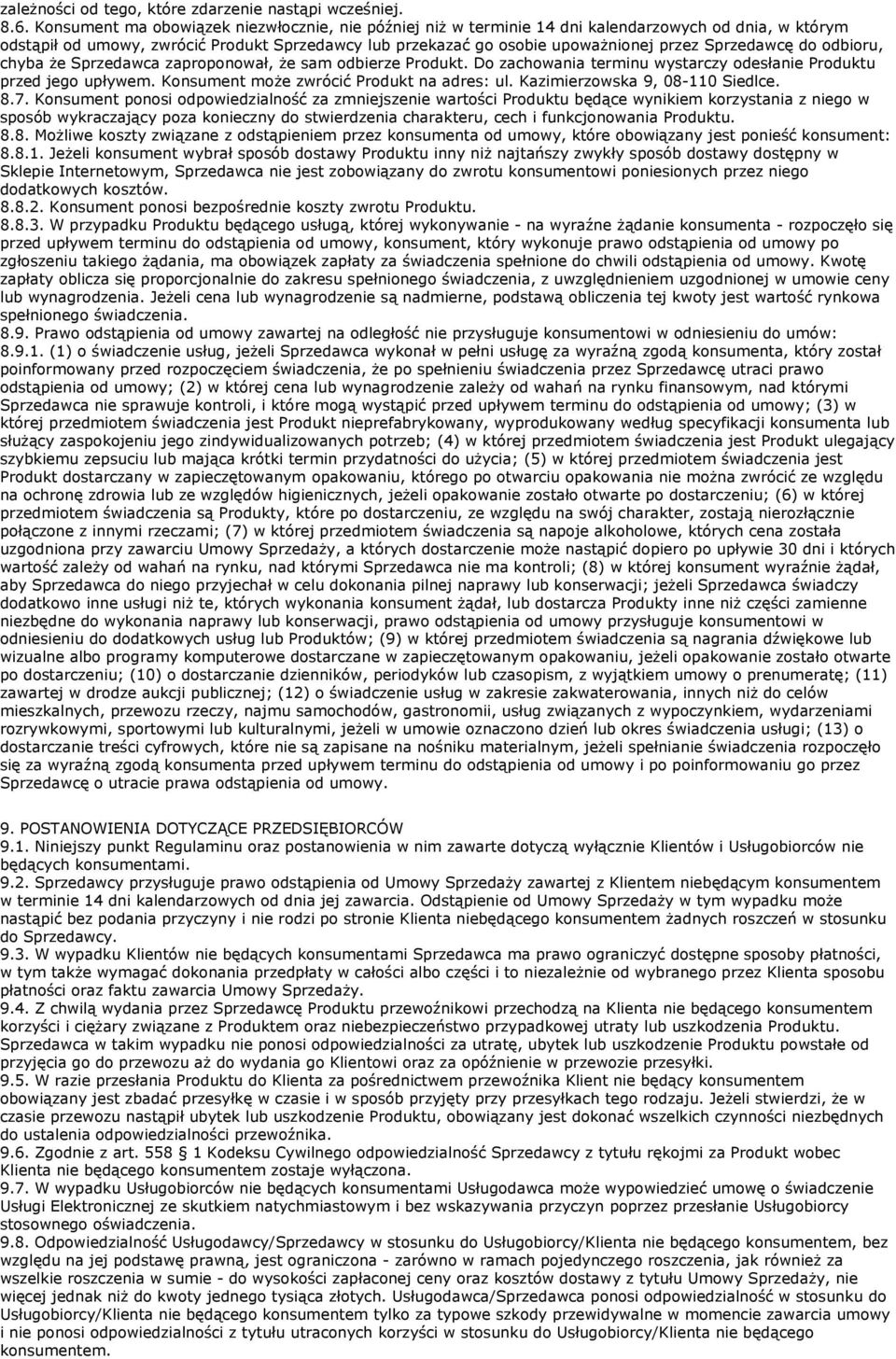 zależności od tego, które zdarzenie nastąpi wcześniej.
8.6. Konsument ma obowiązek niezwłocznie, nie później niż w terminie 14 dni kalendarzowych od dnia, w którym odstąpił od umowy, zwrócić Produkt Sprzedawcy lub przekazać go osobie upoważnionej przez Sprzedawcę do odbioru, chyba że Sprzedawca zaproponował, że sam odbierze Produkt. Do zachowania terminu wystarczy odesłanie Produktu przed jego upływem. Konsument może zwrócić Produkt na adres: ul. Kazimierzowska 9, 08-110 Siedlce.
8.7. Konsument ponosi odpowiedzialność za zmniejszenie wartości Produktu będące wynikiem korzystania z niego w sposób wykraczający poza konieczny do stwierdzenia charakteru, cech i funkcjonowania Produktu.
8.8. Możliwe koszty związane z odstąpieniem przez konsumenta od umowy, które obowiązany jest ponieść konsument:
8.8.1. Jeżeli konsument wybrał sposób dostawy Produktu inny niż najtańszy zwykły sposób dostawy dostępny w Sklepie Internetowym, Sprzedawca nie jest zobowiązany do zwrotu konsumentowi poniesionych przez niego dodatkowych kosztów.
8.8.2. Konsument ponosi bezpośrednie koszty zwrotu Produktu.
8.8.3. W przypadku Produktu będącego usługą, której wykonywanie - na wyraźne żądanie konsumenta - rozpoczęło się przed upływem terminu do odstąpienia od umowy, konsument, który wykonuje prawo odstąpienia od umowy po zgłoszeniu takiego żądania, ma obowiązek zapłaty za świadczenia spełnione do chwili odstąpienia od umowy. Kwotę zapłaty oblicza się proporcjonalnie do zakresu spełnionego świadczenia, z uwzględnieniem uzgodnionej w umowie ceny lub wynagrodzenia. Jeżeli cena lub wynagrodzenie są nadmierne, podstawą obliczenia tej kwoty jest wartość rynkowa spełnionego świadczenia.
8.9. Prawo odstąpienia od umowy zawartej na odległość nie przysługuje konsumentowi w odniesieniu do umów:
8.9.1. (1) o świadczenie usług, jeżeli Sprzedawca wykonał w pełni usługę za wyraźną zgodą konsumenta, który został poinformowany przed rozpoczęciem świadczenia, że po spełnieniu świadczenia przez Sprzedawcę utraci prawo odstąpienia od umowy; (2) w której cena lub wynagrodzenie zależy od wahań na rynku finansowym, nad którymi Sprzedawca nie sprawuje kontroli, i które mogą wystąpić przed upływem terminu do odstąpienia od umowy; (3) w której przedmiotem świadczenia jest Produkt nieprefabrykowany, wyprodukowany według specyfikacji konsumenta lub służący zaspokojeniu jego zindywidualizowanych potrzeb; (4) w której przedmiotem świadczenia jest Produkt ulegający szybkiemu zepsuciu lub mająca krótki termin przydatności do użycia; (5) w której przedmiotem świadczenia jest Produkt dostarczany w zapieczętowanym opakowaniu, którego po otwarciu opakowania nie można zwrócić ze względu na ochronę zdrowia lub ze względów higienicznych, jeżeli opakowanie zostało otwarte po dostarczeniu; (6) w której przedmiotem świadczenia są Produkty, które po dostarczeniu, ze względu na swój charakter, zostają nierozłącznie połączone z innymi rzeczami; (7) w której przedmiotem świadczenia są napoje alkoholowe, których cena została uzgodniona przy zawarciu Umowy Sprzedaży, a których dostarczenie może nastąpić dopiero po upływie 30 dni i których wartość zależy od wahań na rynku, nad którymi Sprzedawca nie ma kontroli; (8) w której konsument wyraźnie żądał, aby Sprzedawca do niego przyjechał w celu dokonania pilnej naprawy lub konserwacji; jeżeli Sprzedawca świadczy dodatkowo inne usługi niż te, których wykonania konsument żądał, lub dostarcza Produkty inne niż części zamienne niezbędne do wykonania naprawy lub konserwacji, prawo odstąpienia od umowy przysługuje konsumentowi w odniesieniu do dodatkowych usług lub Produktów; (9) w której przedmiotem świadczenia są nagrania dźwiękowe lub wizualne albo programy komputerowe dostarczane w zapieczętowanym opakowaniu, jeżeli opakowanie zostało otwarte po dostarczeniu; (10) o dostarczanie dzienników, periodyków lub czasopism, z wyjątkiem umowy o prenumeratę; (11) zawartej w drodze aukcji publicznej; (12) o świadczenie usług w zakresie zakwaterowania, innych niż do celów mieszkalnych, przewozu rzeczy, najmu samochodów, gastronomii, usług związanych z wypoczynkiem, wydarzeniami rozrywkowymi, sportowymi lub kulturalnymi, jeżeli w umowie oznaczono dzień lub okres świadczenia usługi; (13) o dostarczanie treści cyfrowych, które nie są zapisane na nośniku materialnym, jeżeli spełnianie świadczenia rozpoczęło się za wyraźną zgodą konsumenta przed upływem terminu do odstąpienia od umowy i po poinformowaniu go przez Sprzedawcę o utracie prawa odstąpienia od umowy.

9. POSTANOWIENIA DOTYCZĄCE PRZEDSIĘBIORCÓW
9.1. Niniejszy punkt Regulaminu oraz postanowienia w nim zawarte dotyczą wyłącznie Klientów i Usługobiorców nie będących konsumentami.
9.2. Sprzedawcy przysługuje prawo odstąpienia od Umowy Sprzedaży zawartej z Klientem niebędącym konsumentem w terminie 14 dni kalendarzowych od dnia jej zawarcia. Odstąpienie od Umowy Sprzedaży w tym wypadku może nastąpić bez podania przyczyny i nie rodzi po stronie Klienta niebędącego konsumentem żadnych roszczeń w stosunku do Sprzedawcy.
9.3. W wypadku Klientów nie będących konsumentami Sprzedawca ma prawo ograniczyć dostępne sposoby płatności, w tym także wymagać dokonania przedpłaty w całości albo części i to niezależnie od wybranego przez Klienta sposobu płatności oraz faktu zawarcia Umowy Sprzedaży.
9.4. Z chwilą wydania przez Sprzedawcę Produktu przewoźnikowi przechodzą na Klienta nie będącego konsumentem korzyści i ciężary związane z Produktem oraz niebezpieczeństwo przypadkowej utraty lub uszkodzenia Produktu. Sprzedawca w takim wypadku nie ponosi odpowiedzialności za utratę, ubytek lub uszkodzenie Produktu powstałe od przyjęcia go do przewozu aż do wydania go Klientowi oraz za opóźnienie w przewozie przesyłki.
9.5. W razie przesłania Produktu do Klienta za pośrednictwem przewoźnika Klient nie będący konsumentem obowiązany jest zbadać przesyłkę w czasie i w sposób przyjęty przy przesyłkach tego rodzaju. Jeżeli stwierdzi, że w czasie przewozu nastąpił ubytek lub uszkodzenie Produktu, obowiązany jest dokonać wszelkich czynności niezbędnych do ustalenia odpowiedzialności przewoźnika.
9.6. Zgodnie z art. 558 § 1 Kodeksu Cywilnego odpowiedzialność Sprzedawcy z tytułu rękojmi za Produkt wobec Klienta nie będącego konsumentem zostaje wyłączona.
9.7. W wypadku Usługobiorców nie będących konsumentami Usługodawca może wypowiedzieć umowę o świadczenie Usługi Elektronicznej ze skutkiem natychmiastowym i bez wskazywania przyczyn poprzez przesłanie Usługobiorcy stosownego oświadczenia.
9.8. Odpowiedzialność Usługodawcy/Sprzedawcy w stosunku do Usługobiorcy/Klienta nie będącego konsumentem, bez względu na jej podstawę prawną, jest ograniczona - zarówno w ramach pojedynczego roszczenia, jak również za wszelkie roszczenia w sumie - do wysokości zapłaconej ceny oraz kosztów dostawy z tytułu Umowy Sprzedaży, nie więcej jednak niż do kwoty jednego tysiąca złotych. Usługodawca/Sprzedawca ponosi odpowiedzialność w stosunku do Usługobiorcy/Klienta nie będącego konsumentem tylko za typowe szkody przewidywalne w momencie zawarcia umowy i nie ponosi odpowiedzialności z tytułu utraconych korzyści w stosunku do Usługobiorcy/Klienta nie będącego konsumentem.